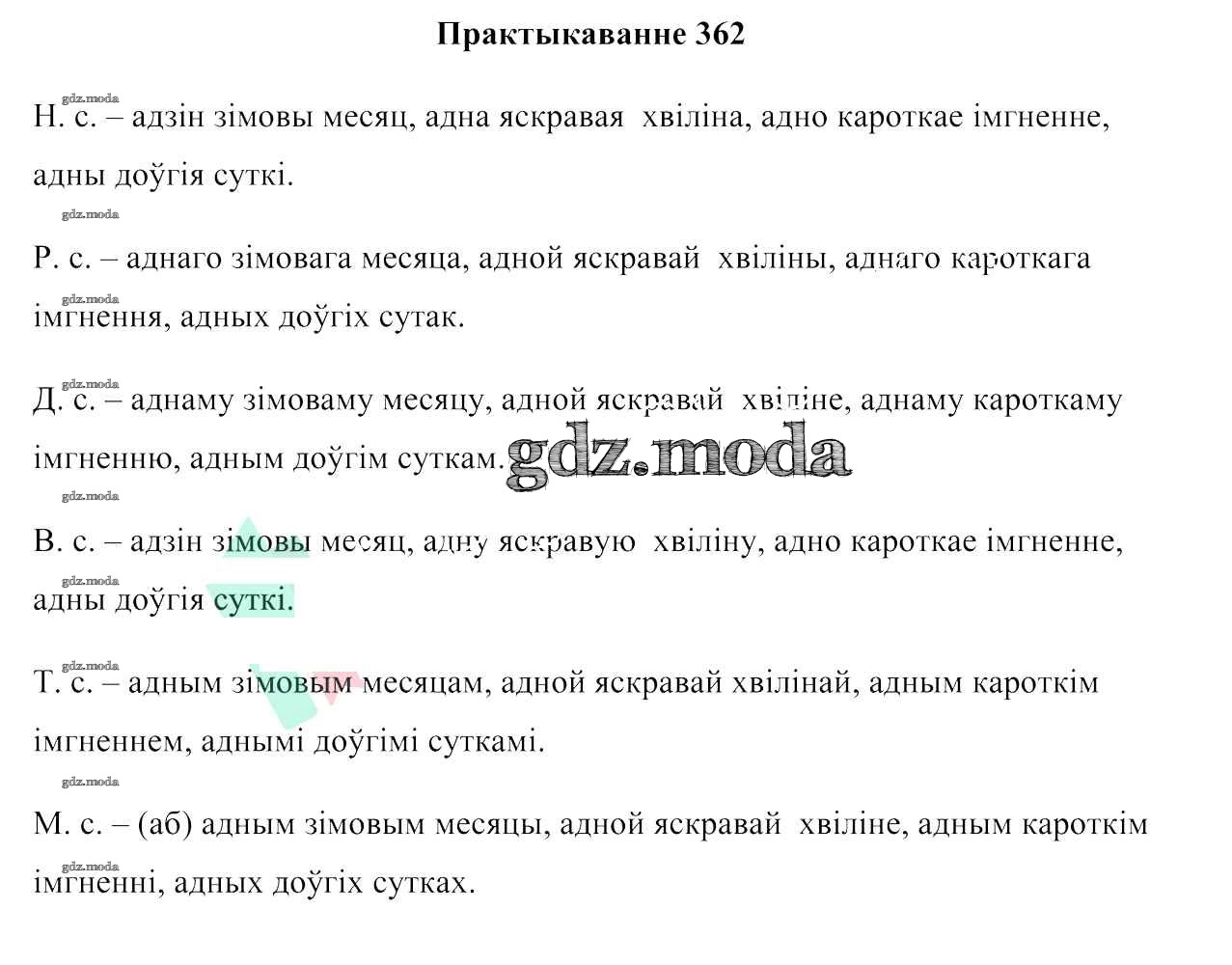 Практыкаванне 362

gdz.moda
Н. с. – адзін зімовы месяц, адна яскравая хвіліна, адно кароткае імгненне, адны доўгія суткі.

gdz.moda
Р. с. – аднаго зімовага месяца, адной яскравай хвіліны, аднаго кароткага імгнення, адных доўгіх сутак.

gdz.moda
Д. с. – аднаму зімоваму месяцу, адной яскравай хвіліне, аднаму кароткаму імгненню, адным доўгім суткам.

gdz.moda

gdz.moda
В. с. – адзін зімовы месяц, адну яскравую хвіліну, адно кароткае імгненне, адны доўгія суткі.

gdz.moda
Т. с. – адным зімовым месяцам, адной яскравай хвілінай, адным кароткім імгненнем, аднымі доўгімі суткамі.

gdz.moda
М. с. – (аб) адным зімовым месяцы, адной яскравай хвіліне, адным кароткім імгненні, адных доўгіх сутках.

gdz.moda